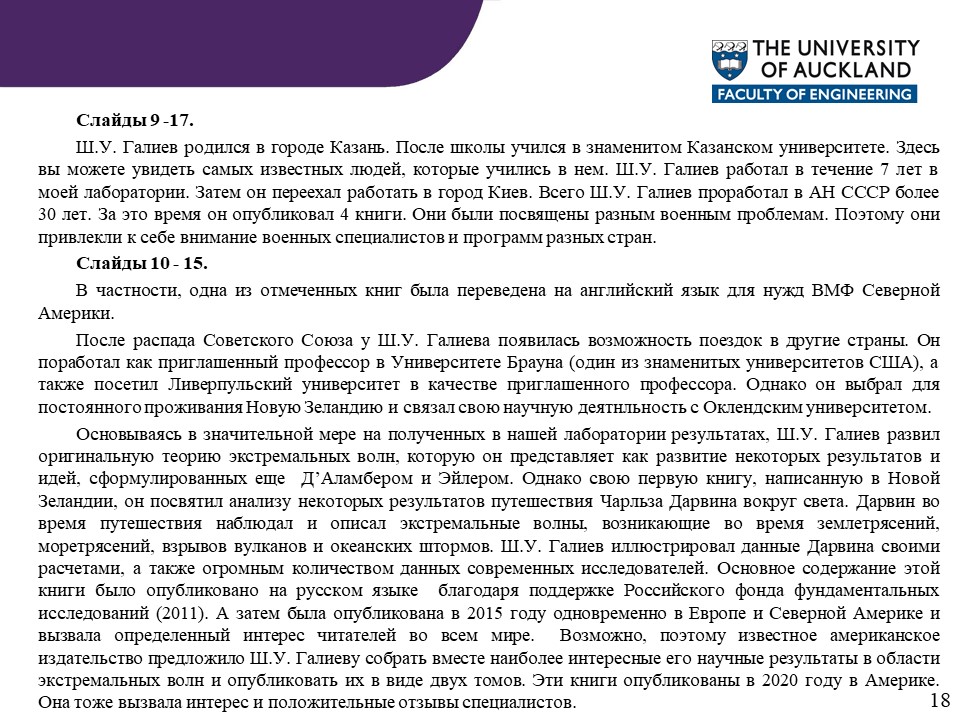 THE UNIVERSITY OF AUCKLAND
FACULTY OF ENGINEERING

Слайды 9 -17.

Ш.У. Галиев родился в городе Казань. После школы учился в знаменитом Казанском университете. Здесь вы можете увидеть самых известных людей, которые учились в нем. Ш.У. Галиев работал в течение 7 лет в моей лаборатории. Затем он переехал работать в город Киев. Всего Ш.У. Галиев проработал в АН СССР более 30 лет. За это время он опубликовал 4 книги. Они были посвящены разным военным проблемам. Поэтому они привлекли к себе внимание военных специалистов и программ разных стран.

Слайды 10 - 15.

В частности, одна из отмеченных книг была переведена на английский язык для нужд ВМФ Северной Америки.

После распада Советского Союза у Ш.У. Галиева появилась возможность поездок в другие страны. Он поработал как приглашенный профессор в Университете Брауна (один из знаменитых университетов США), а также посетил Ливерпульский университет в качестве приглашенного профессора. Однако он выбрал для постоянного проживания Новую Зеландию и связал свою научную деятнльность с Оклендским университетом.

Основываясь в значительной мере на полученных в нашей лаборатории результатах, Ш.У. Галиев развил оригинальную теорию экстремальных волн, которую он представляет как развитие некоторых результатов и идей, сформулированных еще Д'Аламбером и Эйлером. Однако свою первую книгу, написанную в Новой Зеландии, он посвятил анализу некоторых результатов путешествия Чарльза Дарвина вокруг света. Дарвин во время путешествия наблюдал и описал экстремальные волны, возникающие во время землетрясений, моретрясений, взрывов вулканов и океанских штормов. Ш.У. Галиев иллюстрировал данные Дарвина своими расчетами, а также огромным количеством данных современных исследователей. Основное содержание этой книги было опубликовано на русском языке благодаря поддержке Российского фонда фундаментальных исследований (2011). А затем была опубликована в 2015 году одновременно в Европе и Северной Америке и вызвала определенный интерес читателей во всем мире. Возможно, поэтому известное американское издательство предложило Ш.У. Галиеву собрать вместе наиболее интересные его научные результаты в области экстремальных волн и опубликовать их в виде двух томов. Эти книги опубликованы в 2020 году в Америке. Она тоже вызвала интерес и положительные отзывы специалистов.

18